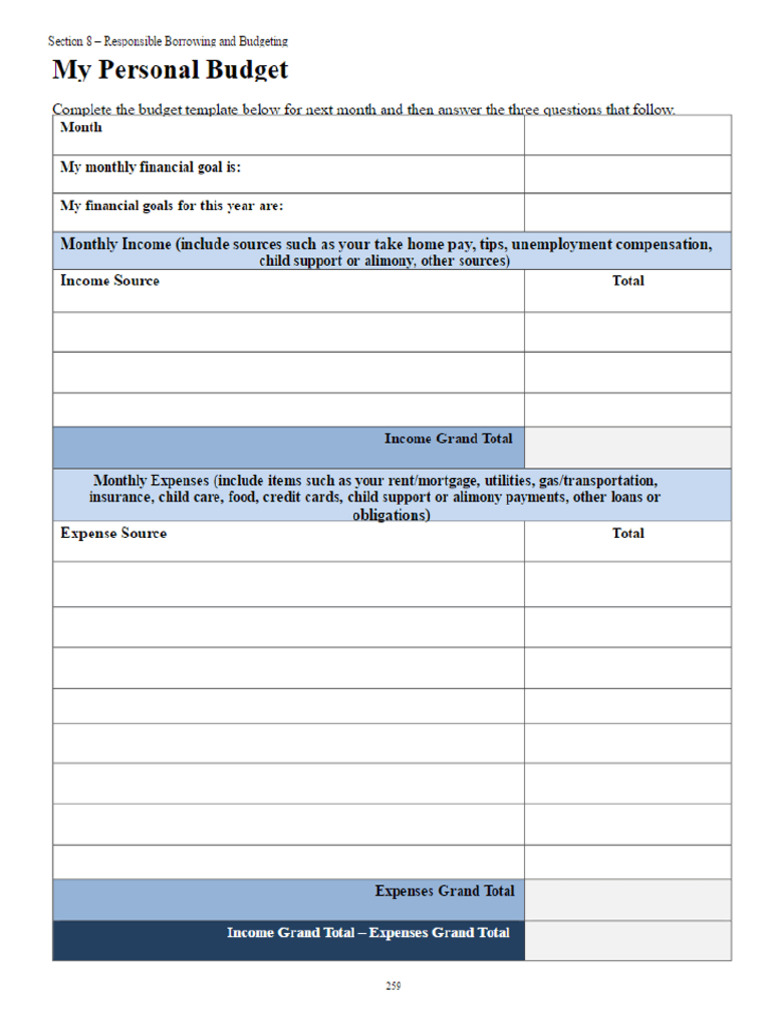 Section 8 – Responsible Borrowing and Budgeting

My Personal Budget

Complete the budget template below for next month and then answer the three questions that follow.

| Month | |
|---|---|
| My monthly financial goal is: | |
| My financial goals for this year are: | |
| Monthly Income (include sources such as your take home pay, tips, unemployment compensation, child support or alimony, other sources) | |
| Income Source | Total |
| | |
| | |
| | |
| Income Grand Total | |
| Monthly Expenses (include items such as your rent/mortgage, utilities, gas/transportation, insurance, child care, food, credit cards, child support or alimony payments, other loans or obligations) | |
| Expense Source | Total |
| | |
| | |
| | |
| | |
| | |
| | |
| | |
| | |
| Expenses Grand Total | |
| Income Grand Total – Expenses Grand Total | |

259